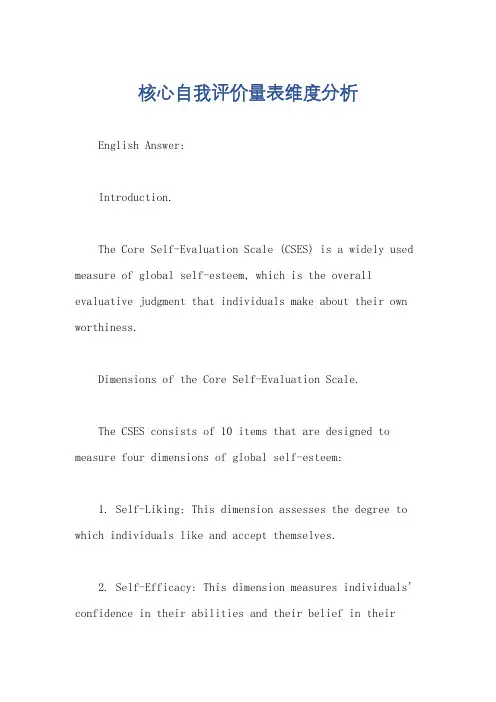 核心自我评价量表维度分析

English Answer:

Introduction.

The Core Self-Evaluation Scale (CSES) is a widely used measure of global self-esteem, which is the overall evaluative judgment that individuals make about their own worthiness.

Dimensions of the Core Self-Evaluation Scale.

The CSES consists of 10 items that are designed to measure four dimensions of global self-esteem:

1. Self-Liking: This dimension assesses the degree to which individuals like and accept themselves.

2. Self-Efficacy: This dimension measures individuals' confidence in their abilities and their belief in their